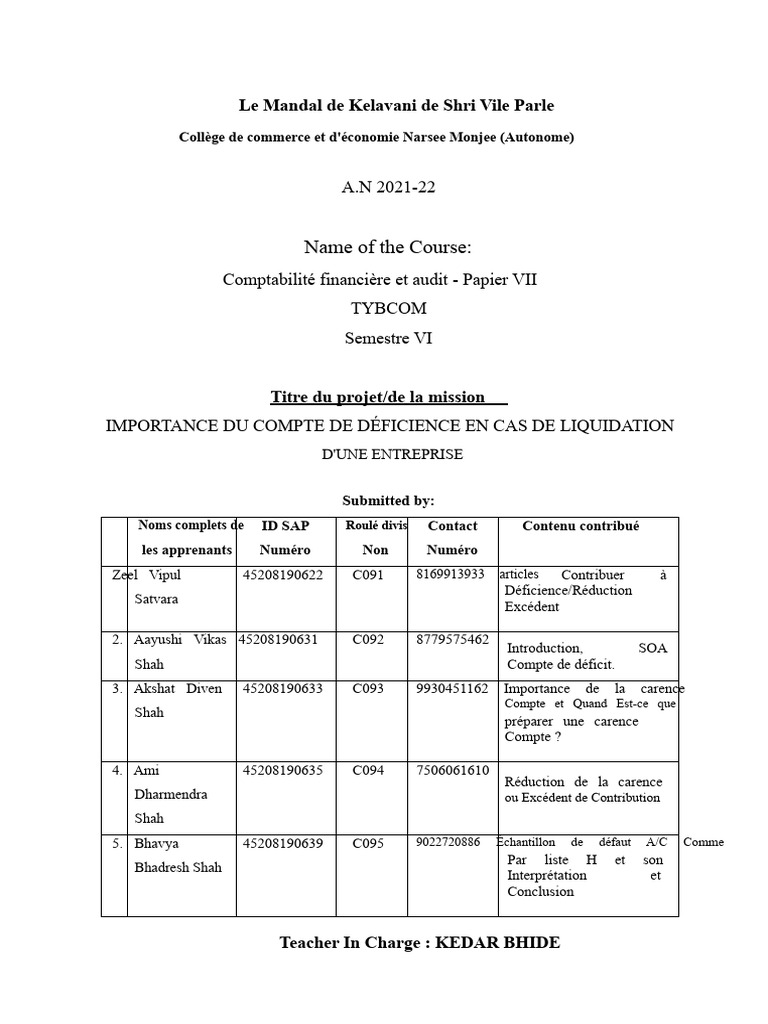 Le Mandal de Kelavani de Shri Vile Parle

Collège de commerce et d'économie Narsee Monjee (Autonome)

A.N 2021-22

Name of the Course:

Comptabilité financière et audit - Papier VII

TYBCOM

Semestre VI

Titre du projet/de la mission

IMPORTANCE DU COMPTE DE DÉFICIENCE EN CAS DE LIQUIDATION

D'UNE ENTREPRISE

Submitted by:

| | Noms complets de les apprenants | ID SAP Numéro | Roulé divis Non | Contact Numéro | Contenu contribué |
|---|---|---|---|---|---|
| | Zeel Vipul Satvara | 45208190622 | C091 | 8169913933 | articles Contribuer à Déficience/Réduction Excédent |
| 2. | Aayushi Vikas Shah | 45208190631 | C092 | 8779575462 | Introduction, SOA Compte de déficit. |
| 3. | Akshat Diven Shah | 45208190633 | C093 | 9930451162 | Importance de la carence Compte et Quand Est-ce que préparer une carence Compte ? |
| 4. | Ami Dharmendra Shah | 45208190635 | C094 | 7506061610 | Réduction de la carence ou Excédent de Contribution |
| 5. | Bhavya Bhadresh Shah | 45208190639 | C095 | 9022720886 | Échantillon de défaut A/C Comme Par liste H et son Interprétation et Conclusion |

Teacher In Charge : KEDAR BHIDE